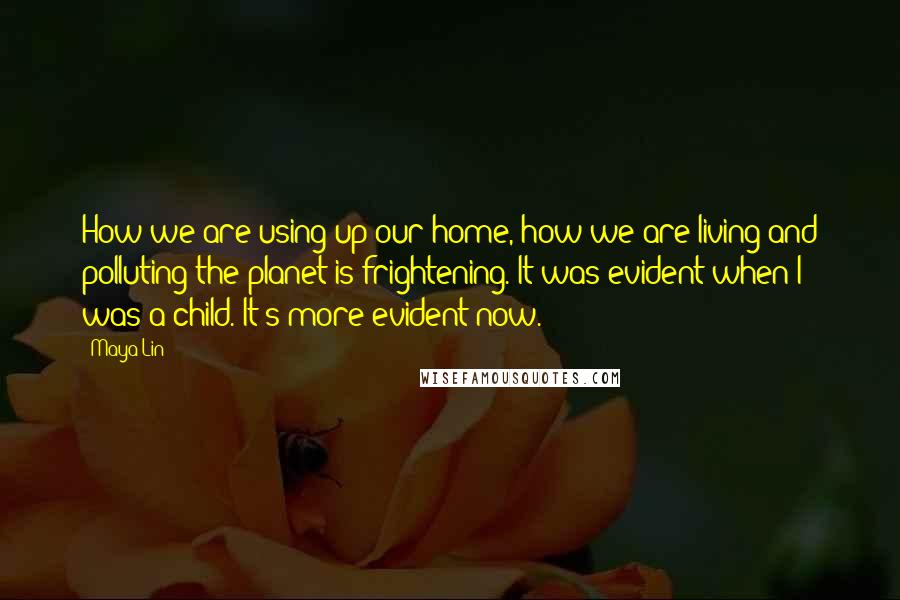 How we are using up our home, how we are living and polluting the planet is frightening. It was evident when I was a child. It's more evident now.

Maya Lin

WISEFAMOUSQUOTES.COM